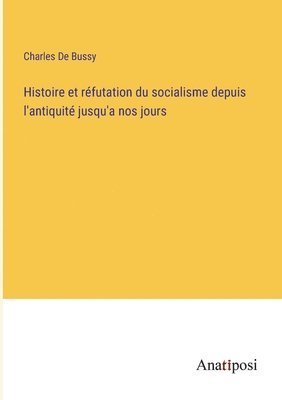 Charles De Bussy

Histoire et réfutation du socialisme depuis l'antiquité jusqu'a nos jours

Anatiposi